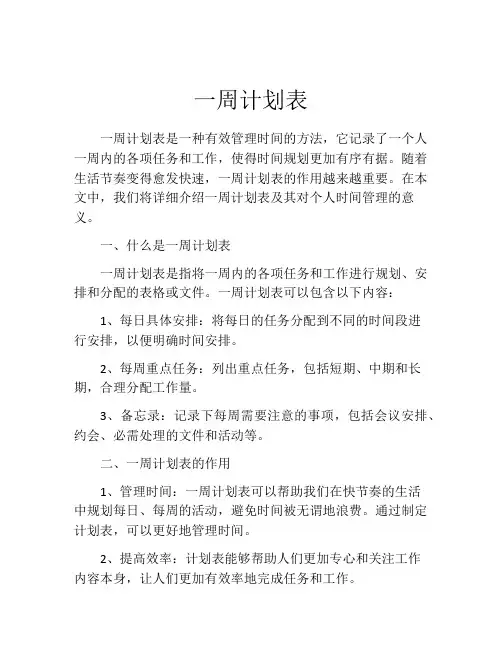 一周计划表

一周计划表是一种有效管理时间的方法，它记录了一个人一周内的各项任务和工作，使得时间规划更加有序有据。随着生活节奏变得愈发快速，一周计划表的作用越来越重要。在本文中，我们将详细介绍一周计划表及其对个人时间管理的意义。

一、什么是一周计划表

一周计划表是指将一周内的各项任务和工作进行规划、安排和分配的表格或文件。一周计划表可以包含以下内容：

1、每日具体安排：将每日的任务分配到不同的时间段进行安排，以便明确时间安排。

2、每周重点任务：列出重点任务，包括短期、中期和长期，合理分配工作量。

3、备忘录：记录下每周需要注意的事项，包括会议安排、约会、必需处理的文件和活动等。

二、一周计划表的作用

1、管理时间：一周计划表可以帮助我们在快节奏的生活中规划每日、每周的活动，避免时间被无谓地浪费。通过制定计划表，可以更好地管理时间。

2、提高效率：计划表能够帮助人们更加专心和关注工作内容本身，让人们更加有效率地完成任务和工作。